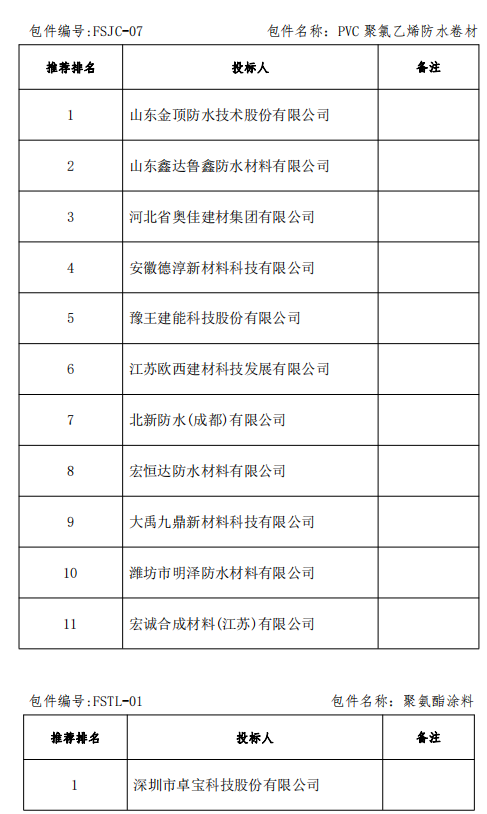 包件编号:FSJC-07

包件名称：PVC 聚氯乙烯防水卷材

| 推荐排名 | 投标人 | 备注 |
|---|---|---|
| 1 | 山东金顶防水技术股份有限公司 | |
| 2 | 山东鑫达鲁鑫防水材料有限公司 | |
| 3 | 河北省奥佳建材集团有限公司 | |
| 4 | 安徽德淳新材料科技有限公司 | |
| 5 | 豫王建能科技股份有限公司 | |
| 6 | 江苏欧西建材科技发展有限公司 | |
| 7 | 北新防水(成都)有限公司 | |
| 8 | 宏恒达防水材料有限公司 | |
| 9 | 大禹九鼎新材料科技有限公司 | |
| 10 | 潍坊市明泽防水材料有限公司 | |
| 11 | 宏诚合成材料(江苏)有限公司 | |

包件编号:FSTL-01

包件名称：聚氨酯涂料

| 推荐排名 | 投标人 | 备注 |
|---|---|---|
| 1 | 深圳市卓宝科技股份有限公司 | |